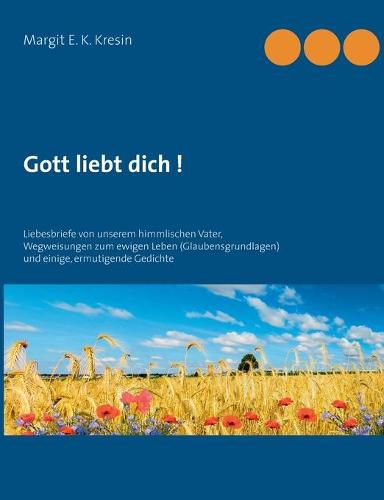 Margit E. K. Kresin

Gott liebt dich !

Liebesbriefe von unserem himmlischen Vater, Wegweisungen zum ewigen Leben (Glaubensgrundlagen) und einige, ermutigende Gedichte